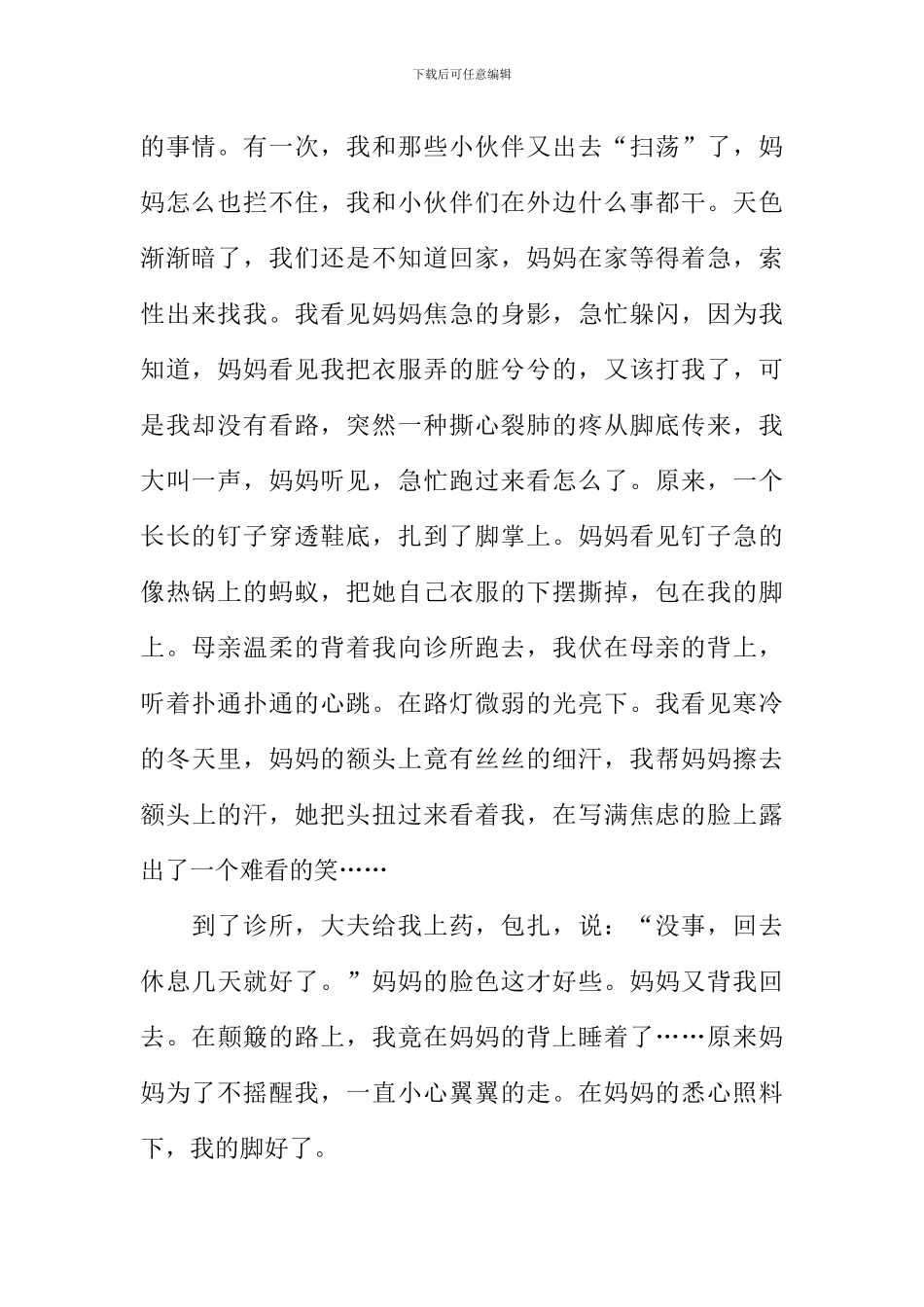 下载后可任意编辑

的事情。有一次，我和那些小伙伴又出去“扫荡”了，妈妈怎么也拦不住，我和小伙伴们在外边什么事都干。天色渐渐暗了，我们还是不知道回家，妈妈在家等得着急，索性出来找我。我看见妈妈焦急的身影，急忙躲闪，因为我知道，妈妈看见我把衣服弄的脏兮兮的，又该打我了，可是我却没有看路，突然一种撕心裂肺的疼从脚底传来，我大叫一声，妈妈听见，急忙跑过来看怎么了。原来，一个长长的钉子穿透鞋底，扎到了脚掌上。妈妈看见钉子急的像热锅上的蚂蚁，把她自己衣服的下摆撕掉，包在我的脚上。母亲温柔的背着我向诊所跑去，我伏在母亲的背上，听着扑通扑通的心跳。在路灯微弱的光亮下。我看见寒冷的冬天里，妈妈的额头上竟有丝丝的细汗，我帮妈妈擦去额头上的汗，她把头扭过来看着我，在写满焦虑的脸上露出了一个难看的笑……

到了诊所，大夫给我上药，包扎，说：“没事，回去休息几天就好了。”妈妈的脸色这才好些。妈妈又背我回去。在颠簸的路上，我竟在妈妈的背上睡着了……原来妈妈为了不摇醒我，一直小心翼翼的走。在妈妈的悉心照料下，我的脚好了。